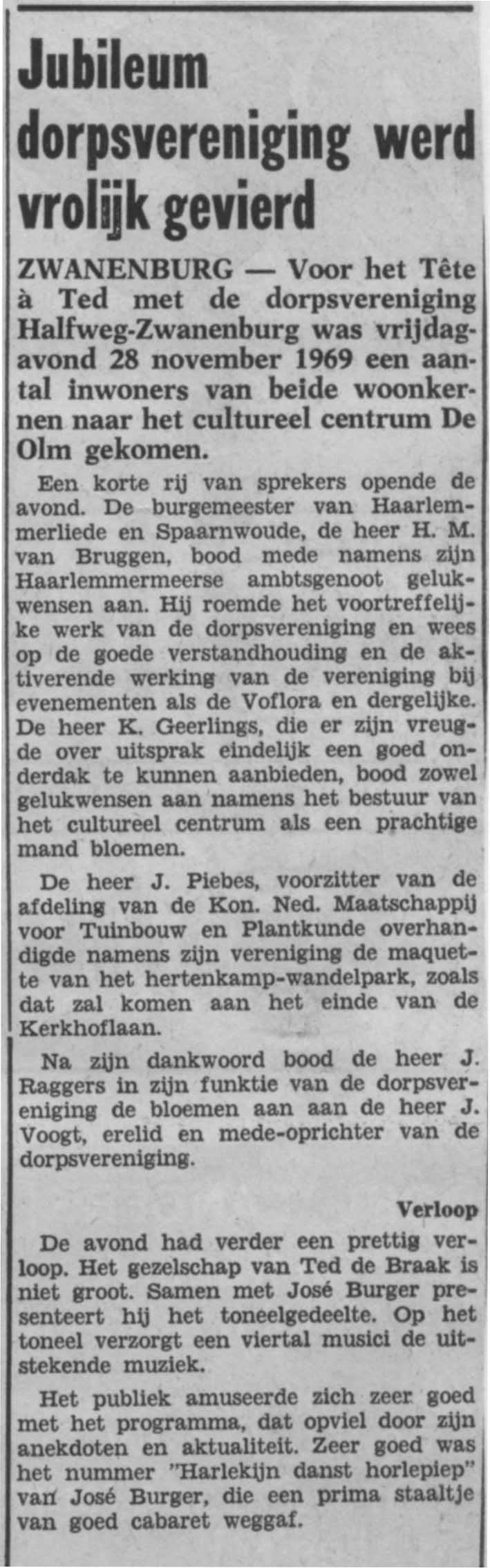 Jubileum dorpsvereniging werd vrolijk gevierd

ZWANENBURG — Voor het Tête à Ted met de dorpsvereniging Halfweg-Zwanenburg was vrijdagavond 28 november 1969 een aantal inwoners van beide woonkernen naar het cultureel centrum De Olm gekomen.

Een korte rij van sprekers opende de avond. De burgemeester van Haarlemmerliede en Spaarnwoude, de heer H. M. van Bruggen, bood mede namens zijn Haarlemmermeerse ambtsgenoot gelukwensen aan. Hij roemde het voortreffelijke werk van de dorpsvereniging en wees op de goede verstandhouding en de aktiverende werking van de vereniging bij evenementen als de Voflora en dergelijke. De heer K. Geerlings, die er zijn vreugde over uitsprak eindelijk een goed onderdak te kunnen aanbieden, bood zowel gelukwensen aan namens het bestuur van het cultureel centrum als een prachtige mand bloemen.

De heer J. Piebes, voorzitter van de afdeling van de Kon. Ned. Maatschappij voor Tuinbouw en Plantkunde overhandigde namens zijn vereniging de maquette van het hertenkamp-wandelpark, zoals dat zal komen aan het einde van de Kerkhoflaan.

Na zijn dankwoord bood de heer J. Raggers in zijn funktie van de dorpsvereniging de bloemen aan aan de heer J. Voogt, erelid en mede-oprichter van de dorpsvereniging.

Verloop

De avond had verder een prettig verloop. Het gezelschap van Ted de Braak is niet groot. Samen met José Burger presenteert hij het toneelgedeelte. Op het toneel verzorgt een viertal musici de uitstekende muziek.

Het publiek amuseerde zich zeer goed met het programma, dat opviel door zijn anekdoten en aktualiteit. Zeer goed was het nummer "Harlekijn danst horlepiep" van José Burger, die een prima staaltje van goed cabaret weggaf.